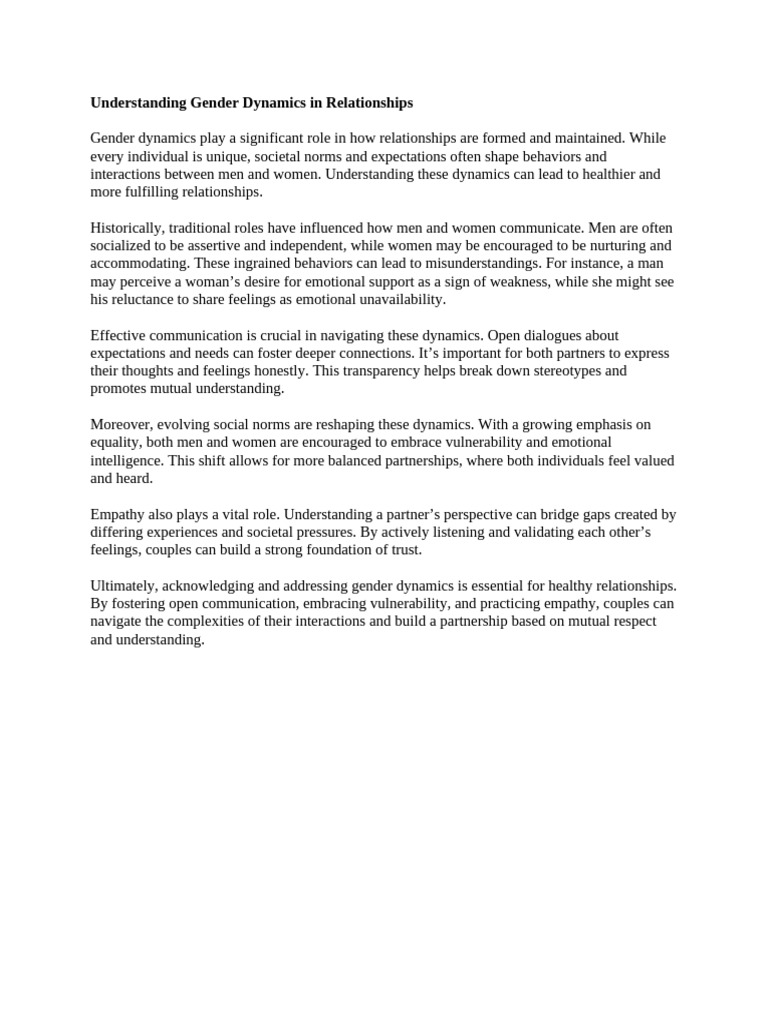 Understanding Gender Dynamics in Relationships

Gender dynamics play a significant role in how relationships are formed and maintained. While every individual is unique, societal norms and expectations often shape behaviors and interactions between men and women. Understanding these dynamics can lead to healthier and more fulfilling relationships.

Historically, traditional roles have influenced how men and women communicate. Men are often socialized to be assertive and independent, while women may be encouraged to be nurturing and accommodating. These ingrained behaviors can lead to misunderstandings. For instance, a man may perceive a woman's desire for emotional support as a sign of weakness, while she might see his reluctance to share feelings as emotional unavailability.

Effective communication is crucial in navigating these dynamics. Open dialogues about expectations and needs can foster deeper connections. It's important for both partners to express their thoughts and feelings honestly. This transparency helps break down stereotypes and promotes mutual understanding.

Moreover, evolving social norms are reshaping these dynamics. With a growing emphasis on equality, both men and women are encouraged to embrace vulnerability and emotional intelligence. This shift allows for more balanced partnerships, where both individuals feel valued and heard.

Empathy also plays a vital role. Understanding a partner's perspective can bridge gaps created by differing experiences and societal pressures. By actively listening and validating each other's feelings, couples can build a strong foundation of trust.

Ultimately, acknowledging and addressing gender dynamics is essential for healthy relationships. By fostering open communication, embracing vulnerability, and practicing empathy, couples can navigate the complexities of their interactions and build a partnership based on mutual respect and understanding.